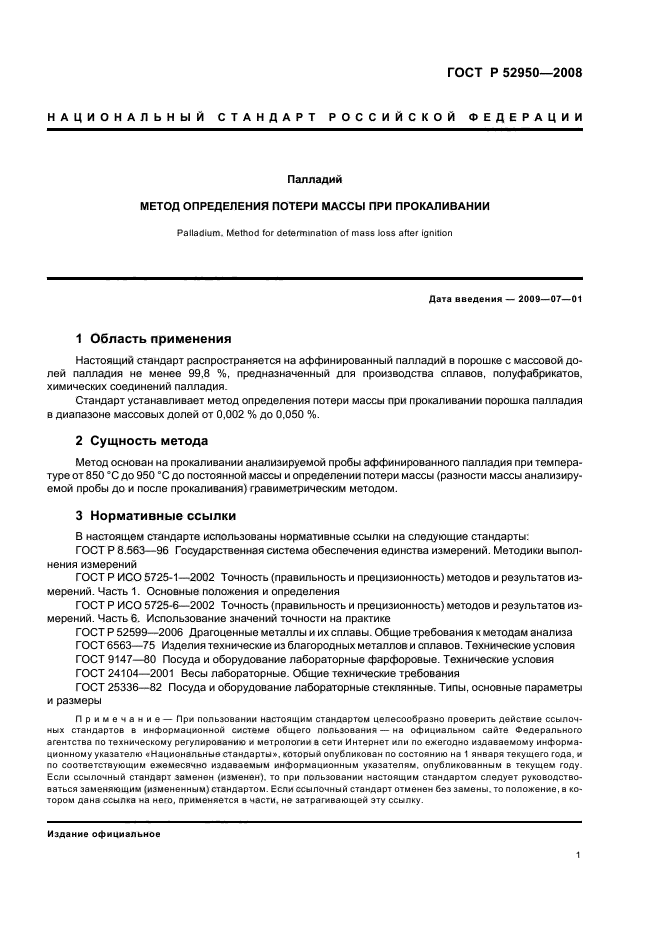 ГОСТ Р 52950—2008

НАЦИОНАЛЬНЫЙ СТАНДАРТ РОССИЙСКОЙ ФЕДЕРАЦИИ

Палладий

МЕТОД ОПРЕДЕЛЕНИЯ ПОТЕРИ МАССЫ ПРИ ПРОКАЛИВАНИИ

Palladium. Method for determination of mass loss after ignition

Дата введения — 2009—07—01

1 Область применения

Настоящий стандарт распространяется на аффинированный палладий в порошке с массовой долей палладия не менее 99,8 %, предназначенный для производства сплавов, полуфабрикатов, химических соединений палладия.

Стандарт устанавливает метод определения потери массы при прокаливании порошка палладия в диапазоне массовых долей от 0,002 % до 0,050 %.

2 Сущность метода

Метод основан на прокаливании анализируемой пробы аффинированного палладия при температуре от 850 °С до 950 °С до постоянной массы и определении потери массы (разности массы анализируемой пробы до и после прокаливания) гравиметрическим методом.

3 Нормативные ссылки

В настоящем стандарте использованы нормативные ссылки на следующие стандарты:

ГОСТ Р 8.563—96 Государственная система обеспечения единства измерений. Методики выполнения измерений

ГОСТ Р ИСО 5725-1—2002 Точность (правильность и прецизионность) методов и результатов измерений. Часть 1. Основные положения и определения

ГОСТ Р ИСО 5725-6—2002 Точность (правильность и прецизионность) методов и результатов измерений. Часть 6. Использование значений точности на практике

ГОСТ Р 52599—2006 Драгоценные металлы и их сплавы. Общие требования к методам анализа

ГОСТ 6563—75 Изделия технические из благородных металлов и сплавов. Технические условия

ГОСТ 9147—80 Посуда и оборудование лабораторные фарфоровые. Технические условия

ГОСТ 24104—2001 Весы лабораторные. Общие технические требования

ГОСТ 25336—82 Посуда и оборудование лабораторные стеклянные. Типы, основные параметры и размеры

Примечание — При пользовании настоящим стандартом целесообразно проверить действие ссылочных стандартов в информационной системе общего пользования — на официальном сайте Федерального агентства по техническому регулированию и метрологии в сети Интернет или по ежегодно издаваемому информационному указателю «Национальные стандарты», который опубликован по состоянию на 1 января текущего года, и по соответствующим ежемесячно издаваемым информационным указателям, опубликованным в текущем году. Если ссылочный стандарт заменен (изменен), то при пользовании настоящим стандартом следует руководствоваться заменяющим (измененным) стандартом. Если ссылочный стандарт отменен без замены, то положение, в котором дана ссылка на него, применяется в части, не затрагивающей эту ссылку.

Издание официальное

1